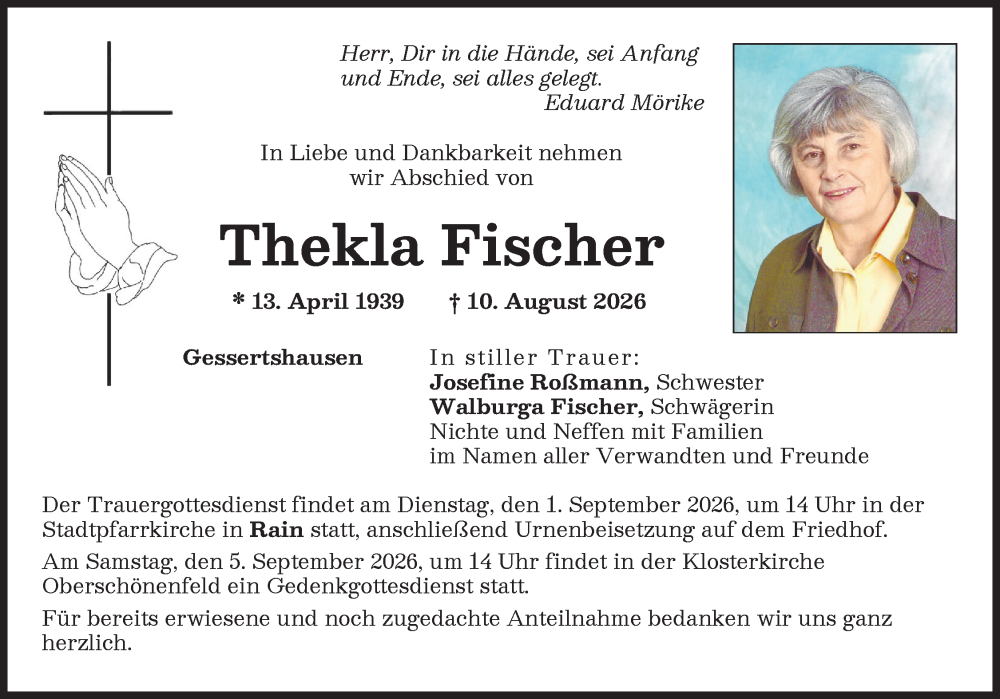 Herr, Dir in die Hände, sei Anfang und Ende, sei alles gelegt.
Eduard Mörike

In Liebe und Dankbarkeit nehmen wir Abschied von

Thekla Fischer

* 13. April 1939 † 10. August 2026

Gessertshausen

In stiller Trauer:
Josefine Roßmann, Schwester
Walburga Fischer, Schwägerin
Nichte und Neffen mit Familien
im Namen aller Verwandten und Freunde

Der Trauergottesdienst findet am Dienstag, den 1. September 2026, um 14 Uhr in der Stadtpfarrkirche in Rain statt, anschließend Urnenbeisetzung auf dem Friedhof.

Am Samstag, den 5. September 2026, um 14 Uhr findet in der Klosterkirche Oberschönenfeld ein Gedenkgottesdienst statt.

Für bereits erwiesene und noch zugedachte Anteilnahme bedanken wir uns ganz herzlich.